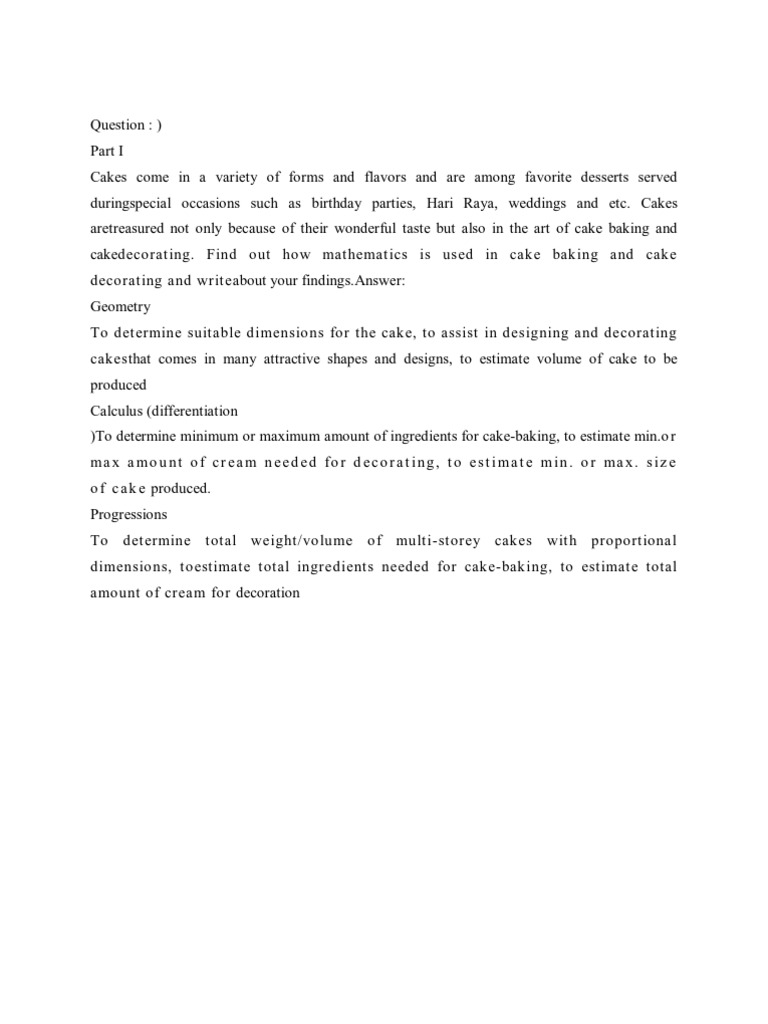 Question : )
Part I
Cakes come in a variety of forms and flavors and are among favorite desserts served duringspecial occasions such as birthday parties, Hari Raya, weddings and etc. Cakes aretreasured not only because of their wonderful taste but also in the art of cake baking and cakedecorating. Find out how mathematics is used in cake baking and cake decorating and writeabout your findings.Answer:
Geometry
To determine suitable dimensions for the cake, to assist in designing and decorating cakesthat comes in many attractive shapes and designs, to estimate volume of cake to be produced
Calculus (differentiation
)To determine minimum or maximum amount of ingredients for cake-baking, to estimate min.or max amount of cream needed for decorating, to estimate min. or max. size of cake produced.
Progressions
To determine total weight/volume of multi-storey cakes with proportional dimensions, toestimate total ingredients needed for cake-baking, to estimate total amount of cream for decoration